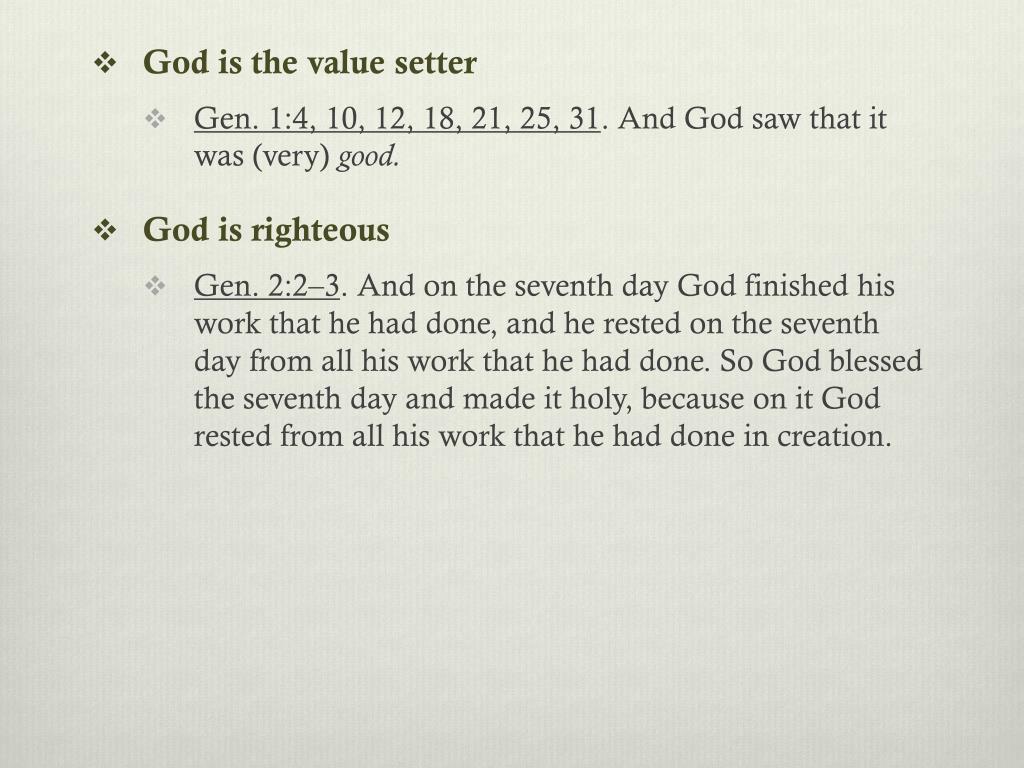 ❖ God is the value setter

❖ Gen. 1:4, 10, 12, 18, 21, 25, 31. And God saw that it was (very) good.

❖ God is righteous

❖ Gen. 2:2–3. And on the seventh day God finished his work that he had done, and he rested on the seventh day from all his work that he had done. So God blessed the seventh day and made it holy, because on it God rested from all his work that he had done in creation.